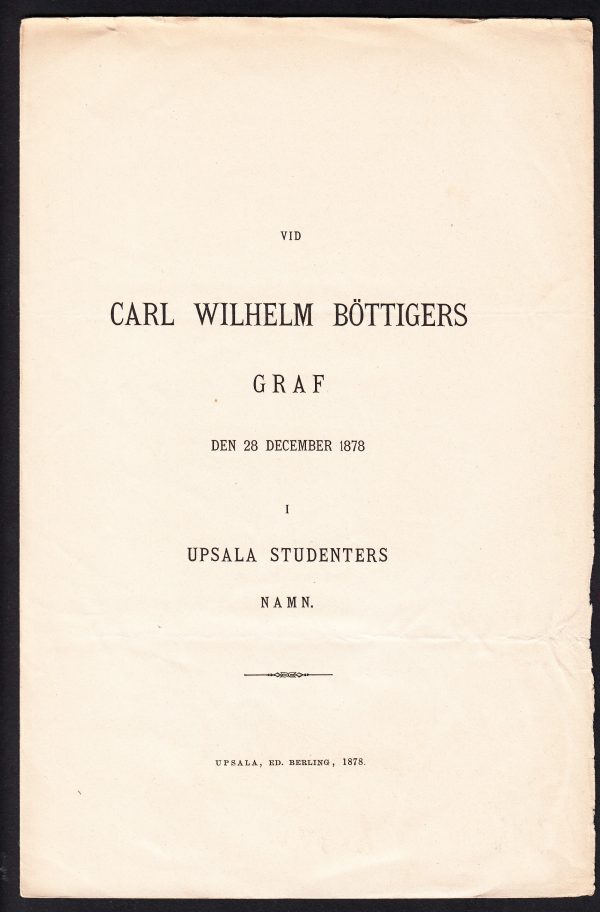 VID

CARL WILHELM BÖTTIGERS

GRAF

DEN 28 DECEMBER 1878

I

UPSALA STUDENTERS

NAMN.

UPSALA, ED. BERLING, 1878.